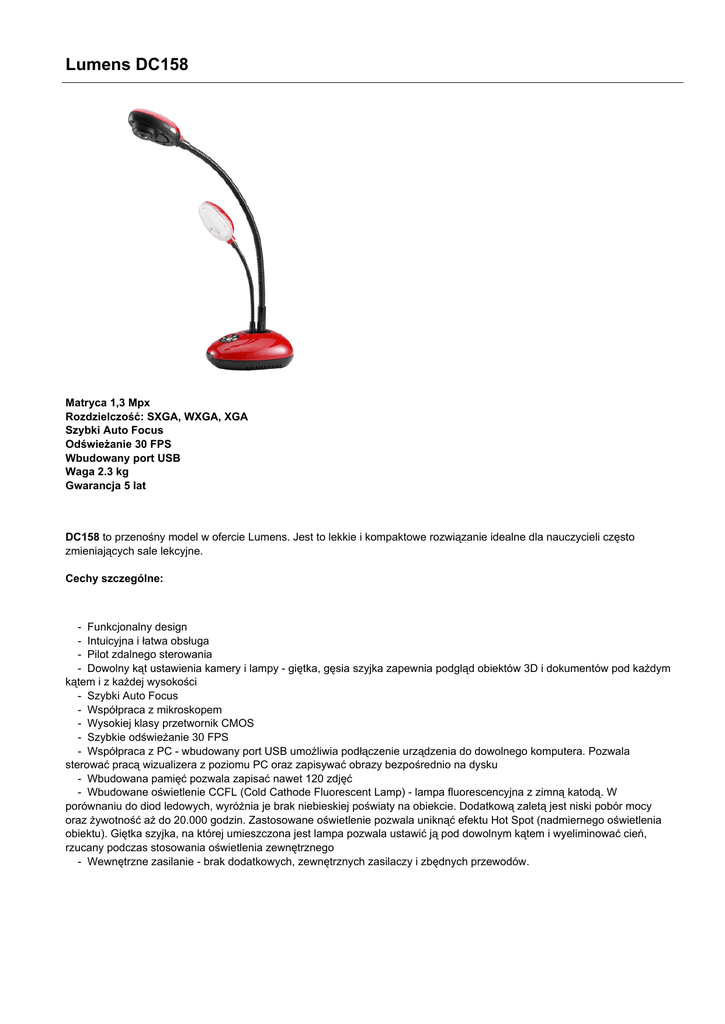 Lumens DC158

Matryca 1,3 Mpx
Rozdzielczość: SXGA, WXGA, XGA
Szybki Auto Focus
Odświeżanie 30 FPS
Wbudowany port USB
Waga 2.3 kg
Gwarancja 5 lat

DC158 to przenośny model w ofercie Lumens. Jest to lekkie i kompaktowe rozwiązanie idealne dla nauczycieli często zmieniających sale lekcyjne.

Cechy szczególne:

- Funkcjonalny design
- Intuicyjna i łatwa obsługa
- Pilot zdalnego sterowania
- Dowolny kąt ustawienia kamery i lampy - giętka, gęsia szyjka zapewnia podgląd obiektów 3D i dokumentów pod każdym kątem i z każdej wysokości
- Szybki Auto Focus
- Współpraca z mikroskopem
- Wysokiej klasy przetwornik CMOS
- Szybkie odświeżanie 30 FPS
- Współpraca z PC - wbudowany port USB umożliwia podłączenie urządzenia do dowolnego komputera. Pozwala sterować pracą wizualizera z poziomu PC oraz zapisywać obrazy bezpośrednio na dysku
- Wbudowana pamięć pozwala zapisać nawet 120 zdjęć
- Wbudowane oświetlenie CCFL (Cold Cathode Fluorescent Lamp) - lampa fluorescencyjna z zimną katodą. W porównaniu do diod ledowych, wyróżnia je brak niebieskiej poświaty na obiekcie. Dodatkową zaletą jest niski pobór mocy oraz żywotność aż do 20.000 godzin. Zastosowane oświetlenie pozwala uniknąć efektu Hot Spot (nadmiernego oświetlenia obiektu). Giętka szyjka, na której umieszczona jest lampa pozwala ustawić ją pod dowolnym kątem i wyeliminować cień, rzucany podczas stosowania oświetlenia zewnętrznego
- Wewnętrzne zasilanie - brak dodatkowych, zewnętrznych zasilaczy i zbędnych przewodów.